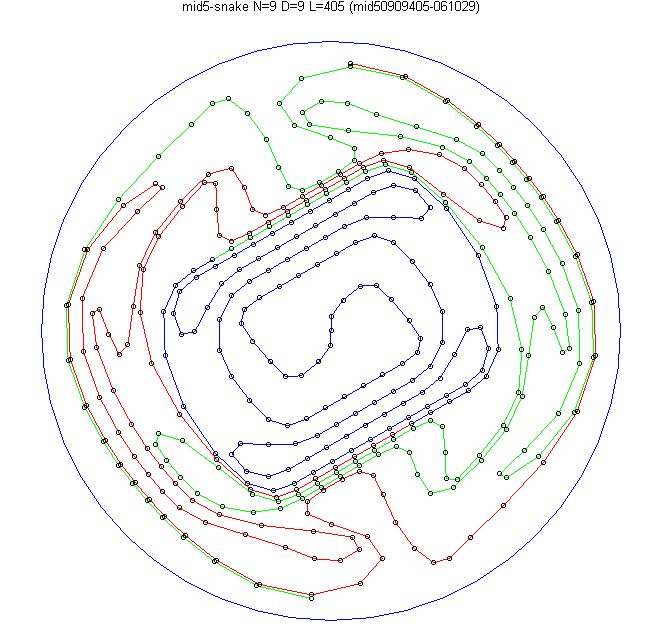 mid5-snake N=9 D=9 L=405 (mid50909405-061029)